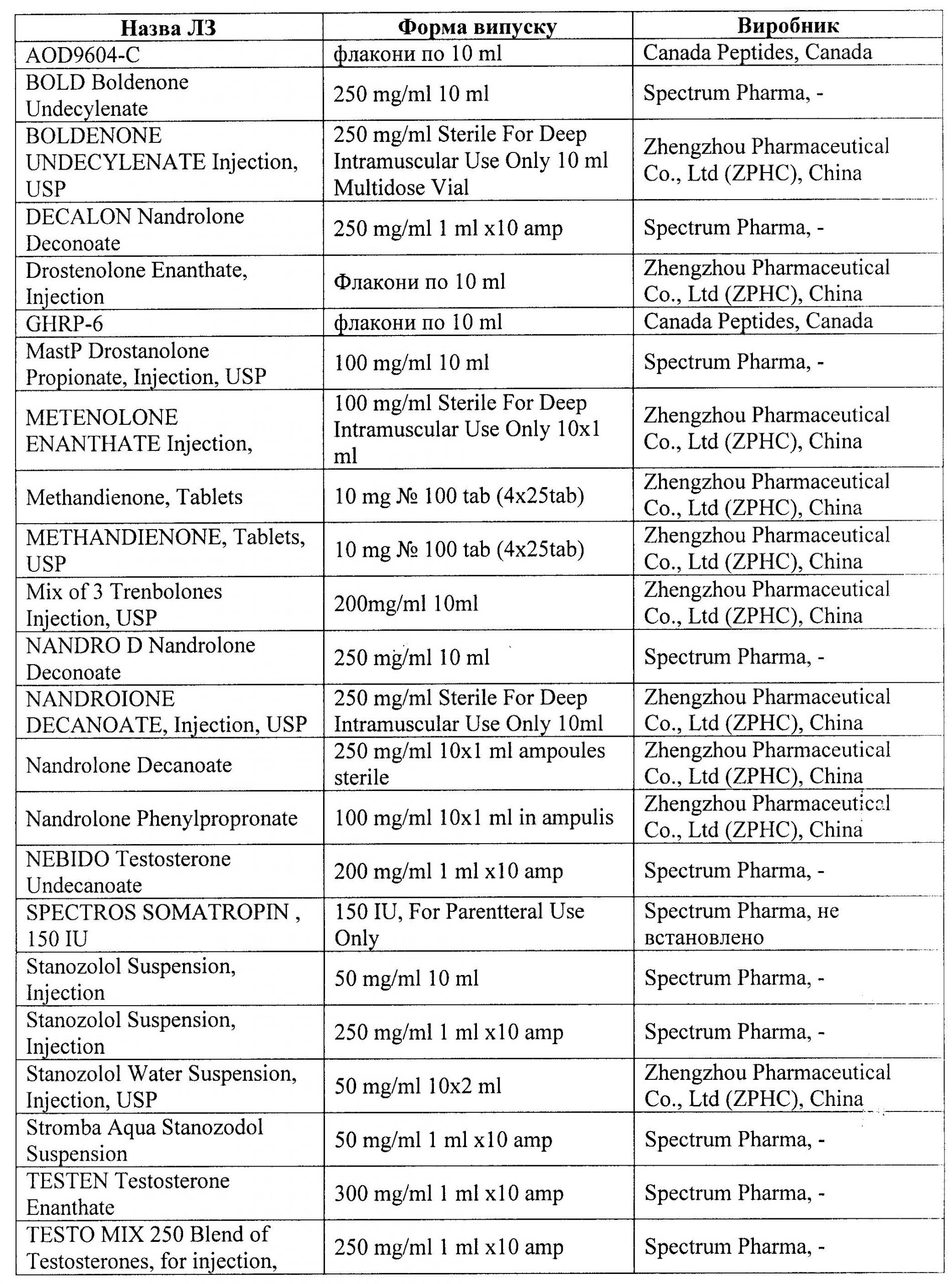 | Назва ЛЗ | Форма випуску | Виробник |
|---|---|---|
| AOD9604-C | флакони по 10 ml | Canada Peptides, Canada |
| BOLD Boldenone Undecylenate | 250 mg/ml 10 ml | Spectrum Pharma, - |
| BOLDENONE UNDECYLENATE Injection, USP | 250 mg/ml Sterile For Deep Intramuscular Use Only 10 ml Multidose Vial | Zhengzhou Pharmaceutical Co., Ltd (ZPHC), China |
| DECALON Nandrolone Deconoate | 250 mg/ml 1 ml x10 amp | Spectrum Pharma, - |
| Drostenolone Enanthate, Injection | Флакони по 10 ml | Zhengzhou Pharmaceutical Co., Ltd (ZPHC), China |
| GHRP-6 | флакони по 10 ml | Canada Peptides, Canada |
| MastP Drostanolone Propionate, Injection, USP | 100 mg/ml 10 ml | Spectrum Pharma, - |
| METENOLONE ENANTHATE Injection, | 100 mg/ml Sterile For Deep Intramuscular Use Only 10x1 ml | Zhengzhou Pharmaceutical Co., Ltd (ZPHC), China |
| Methandienone, Tablets | 10 mg № 100 tab (4x25tab) | Zhengzhou Pharmaceutical Co., Ltd (ZPHC), China |
| METHANDIENONE, Tablets, USP | 10 mg № 100 tab (4x25tab) | Zhengzhou Pharmaceutical Co., Ltd (ZPHC), China |
| Mix of 3 Trenbolones Injection, USP | 200mg/ml 10ml | Zhengzhou Pharmaceutical Co., Ltd (ZPHC), China |
| NANDRO D Nandrolone Deconoate | 250 mg/ml 10 ml | Spectrum Pharma, - |
| NANDROIONE DECANOATE, Injection, USP | 250 mg/ml Sterile For Deep Intramuscular Use Only 10ml | Zhengzhou Pharmaceutical Co., Ltd (ZPHC), China |
| Nandrolone Decanoate | 250 mg/ml 10x1 ml ampoules sterile | Zhengzhou Pharmaceutical Co., Ltd (ZPHC), China |
| Nandrolone Phenylpropronate | 100 mg/ml 10x1 ml in ampulis | Zhengzhou Pharmaceutical Co., Ltd (ZPHC), China |
| NEBIDO Testosterone Undecanoate | 200 mg/ml 1 ml x10 amp | Spectrum Pharma, - |
| SPECTROS SOMATROPIN , 150 IU | 150 IU, For Parentteral Use Only | Spectrum Pharma, не встановлено |
| Stanozolol Suspension, Injection | 50 mg/ml 10 ml | Spectrum Pharma, - |
| Stanozolol Suspension, Injection | 250 mg/ml 1 ml x10 amp | Spectrum Pharma, - |
| Stanozolol Water Suspension, Injection, USP | 50 mg/ml 10x2 ml | Zhengzhou Pharmaceutical Co., Ltd (ZPHC), China |
| Stromba Aqua Stanozodol Suspension | 50 mg/ml 1 ml x10 amp | Spectrum Pharma, - |
| TESTEN Testosterone Enanthate | 300 mg/ml 1 ml x10 amp | Spectrum Pharma, - |
| TESTO MIX 250 Blend of Testosterones, for injection, | 250 mg/ml 1 ml x10 amp | Spectrum Pharma, - |